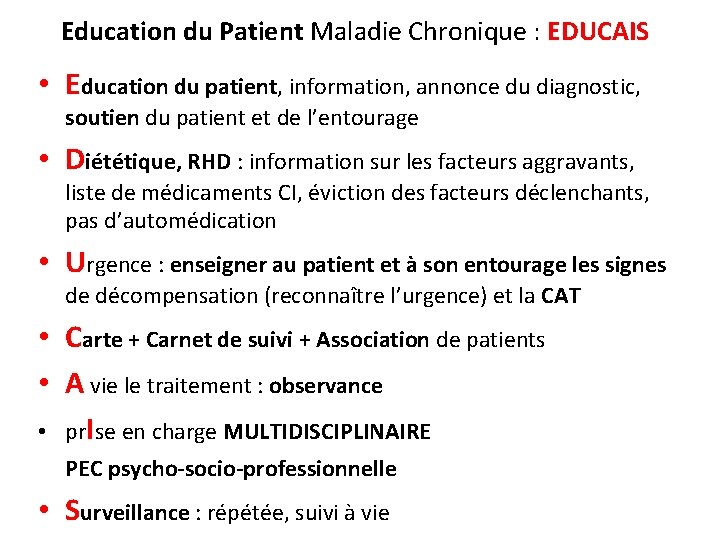 Education du Patient Maladie Chronique : EDUCAIS

• Education du patient, information, annonce du diagnostic, soutien du patient et de l'entourage

• Diététique, RHD : information sur les facteurs aggravants, liste de médicaments CI, éviction des facteurs déclenchants, pas d'automédication

• Urgence : enseigner au patient et à son entourage les signes de décompensation (reconnaître l'urgence) et la CAT

• Carte + Carnet de suivi + Association de patients

• A vie le traitement : observance

• prIse en charge MULTIDISCIPLINAIRE
PEC psycho-socio-professionnelle

• Surveillance : répétée, suivi à vie